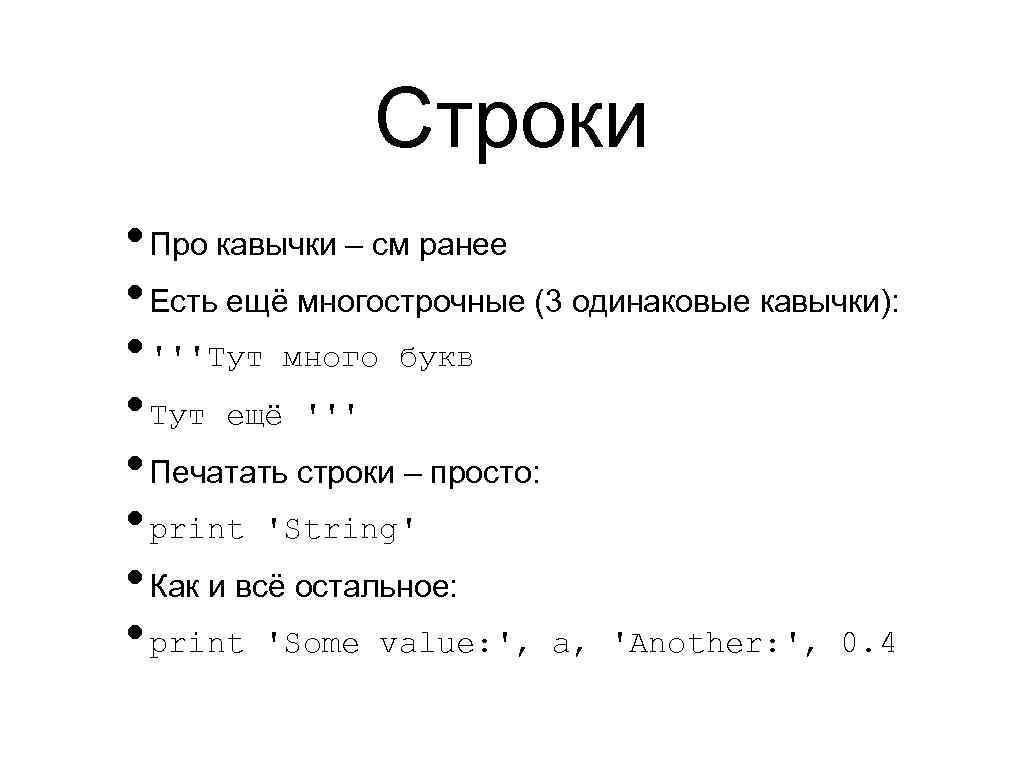 Строки

• Про кавычки – см ранее
• Есть ещё многострочные (3 одинаковые кавычки):
• '''Тут много букв
• Тут ещё '''
• Печатать строки – просто:
• print 'String'
• Как и всё остальное:
• print 'Some value:', a, 'Another:', 0.4